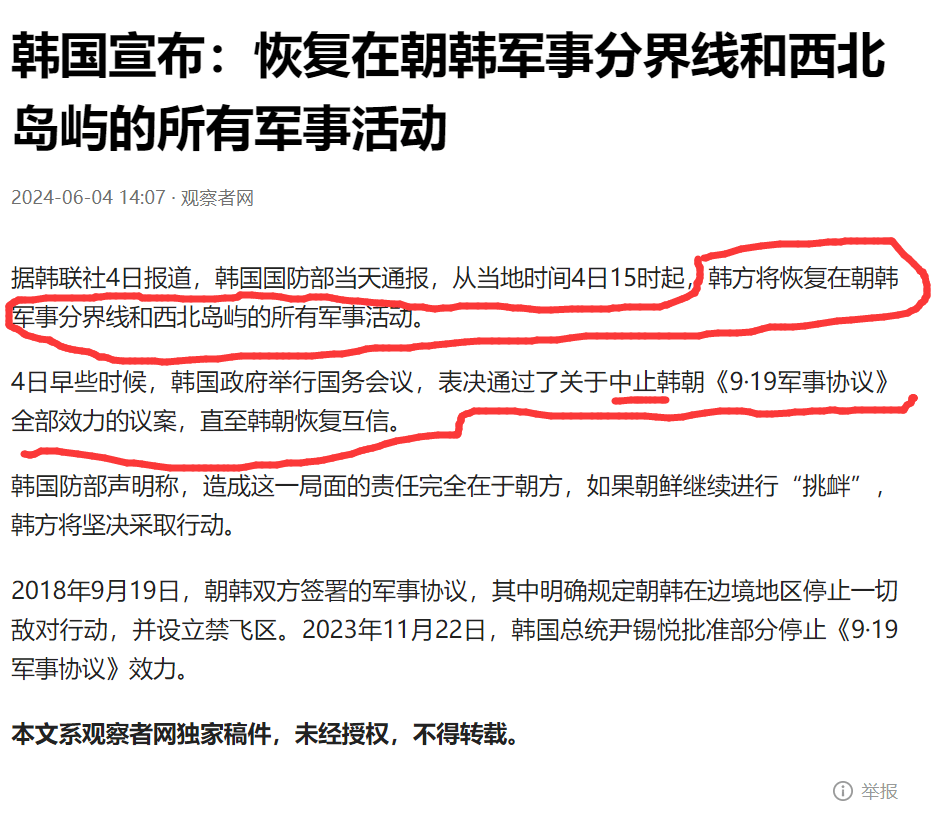 韩国宣布：恢复在朝韩军事分界线和西北岛屿的所有军事活动

2024-06-04 14:07 · 观察者网

据韩联社4日报道，韩国国防部当天通报，从当地时间4日15时起，韩方将恢复在朝韩军事分界线和西北岛屿的所有军事活动。

4日早些时候，韩国政府举行国务会议，表决通过了关于中止韩朝《9·19军事协议》全部效力的议案，直至韩朝恢复互信。

韩国防部声明称，造成这一局面的责任完全在于朝方，如果朝鲜继续进行“挑衅”，韩方将坚决采取行动。

2018年9月19日，朝韩双方签署的军事协议，其中明确规定朝韩在边境地区停止一切敌对行动，并设立禁飞区。2023年11月22日，韩国总统尹锡悦批准部分停止《9·19军事协议》效力。

本文系观察者网独家稿件，未经授权，不得转载。

举报